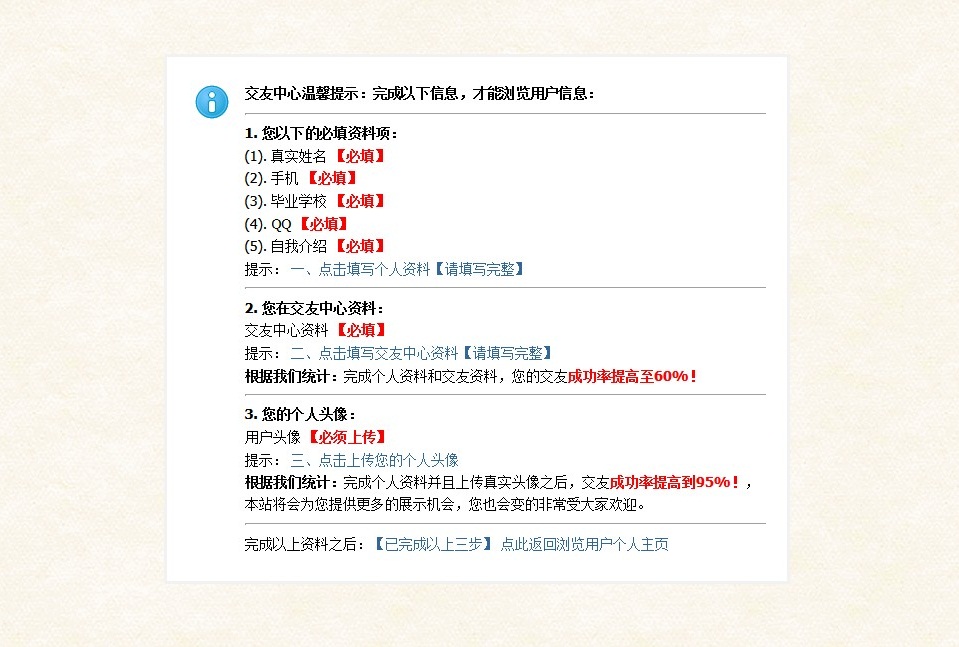 交友中心温馨提示：完成以下信息，才能浏览用户信息：

1. 您以下的必填资料项：
(1). 真实姓名 【必填】
(2). 手机 【必填】
(3). 毕业学校 【必填】
(4). QQ 【必填】
(5). 自我介绍 【必填】
提示： 一、点击填写个人资料【请填写完整】

2. 您在交友中心资料：
交友中心资料 【必填】
提示： 二、点击填写交友中心资料【请填写完整】
根据我们统计：完成个人资料和交友资料，您的交友成功率提高至60%！

3. 您的个人头像：
用户头像 【必须上传】
提示： 三、点击上传您的个人头像
根据我们统计：完成个人资料并且上传真实头像之后，交友成功率提高到95%！，本站将会为您提供更多的展示机会，您也会变的非常受大家欢迎。

完成以上资料之后：【已完成以上三步】 点此返回浏览用户个人主页